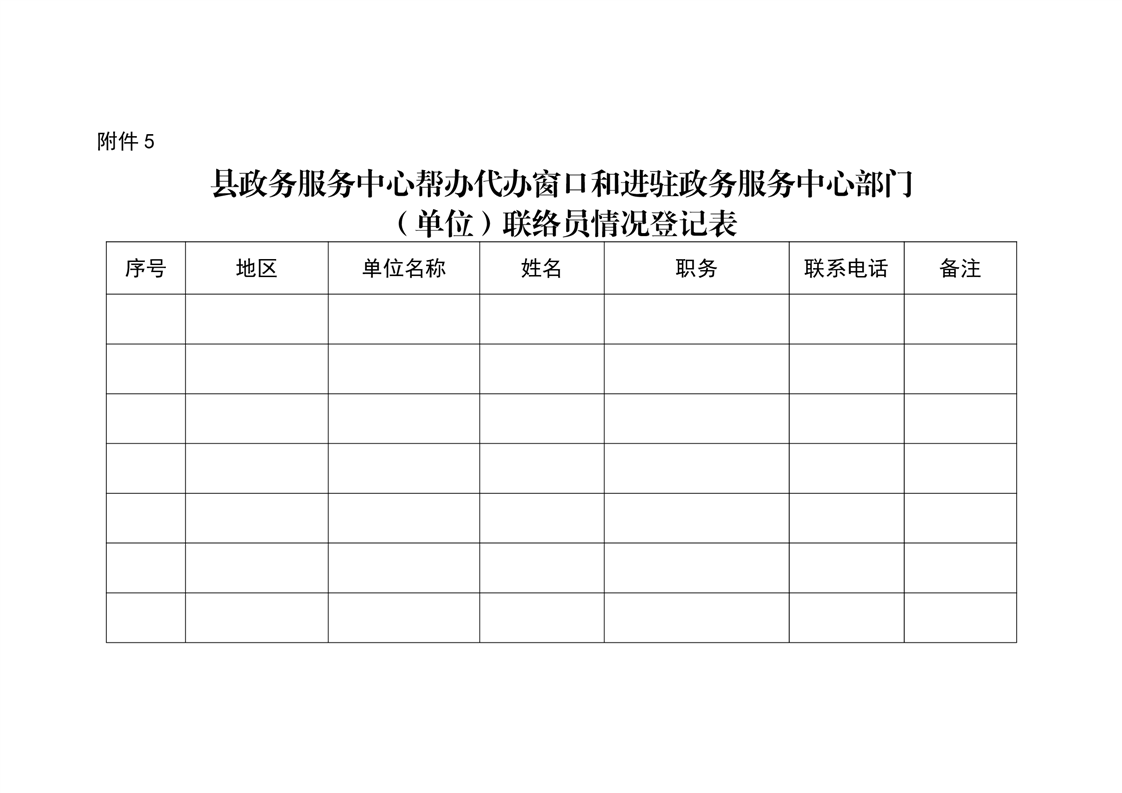 附件 5

县政务服务中心帮办代办窗口和进驻政务服务中心部门（单位）联络员情况登记表

| 序号 | 地区 | 单位名称 | 姓名 | 职务 | 联系电话 | 备注 |
|---|---|---|---|---|---|---|
| | | | | | | |
| | | | | | | |
| | | | | | | |
| | | | | | | |
| | | | | | | |
| | | | | | | |
| | | | | | | |